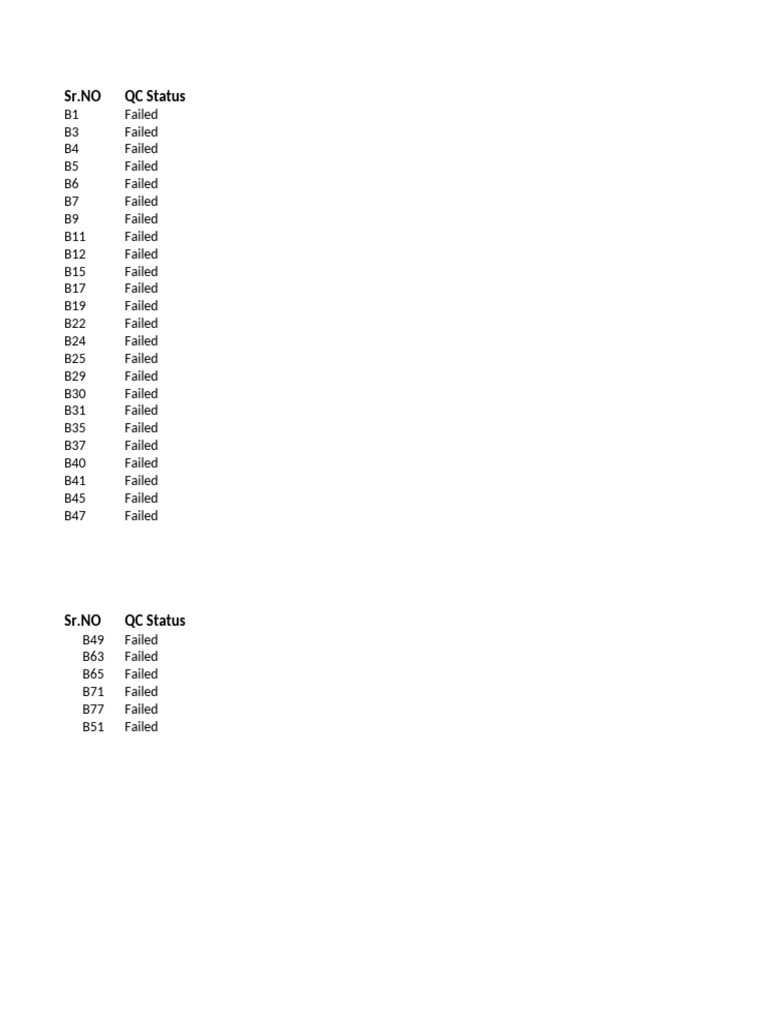 | Sr.NO | QC Status |
|---|---|
| B1 | Failed |
| B3 | Failed |
| B4 | Failed |
| B5 | Failed |
| B6 | Failed |
| B7 | Failed |
| B9 | Failed |
| B11 | Failed |
| B12 | Failed |
| B15 | Failed |
| B17 | Failed |
| B19 | Failed |
| B22 | Failed |
| B24 | Failed |
| B25 | Failed |
| B29 | Failed |
| B30 | Failed |
| B31 | Failed |
| B35 | Failed |
| B37 | Failed |
| B40 | Failed |
| B41 | Failed |
| B45 | Failed |
| B47 | Failed |

| Sr.NO | QC Status |
|---|---|
| B49 | Failed |
| B63 | Failed |
| B65 | Failed |
| B71 | Failed |
| B77 | Failed |
| B51 | Failed |